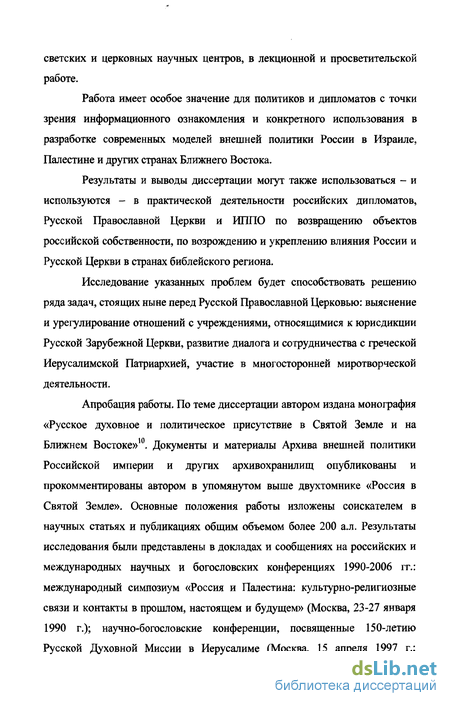 светских и церковных научных центров, в лекционной и просветительской работе.

Работа имеет особое значение для политиков и дипломатов с точки зрения информационного ознакомления и конкретного использования в разработке современных моделей внешней политики России в Израиле, Палестине и других странах Ближнего Востока.

Результаты и выводы диссертации могут также использоваться – и используются – в практической деятельности российских дипломатов, Русской Православной Церкви и ИППО по возвращению объектов российской собственности, по возрождению и укреплению влияния России и Русской Церкви в странах библейского региона.

Исследование указанных проблем будет способствовать решению ряда задач, стоящих ныне перед Русской Православной Церковью: выяснение и урегулирование отношений с учреждениями, относящимися к юрисдикции Русской Зарубежной Церкви, развитие диалога и сотрудничества с греческой Иерусалимской Патриархией, участие в многосторонней миротворческой деятельности.

Апробация работы. По теме диссертации автором издана монография «Русское духовное и политическое присутствие в Святой Земле и на Ближнем Востоке»$^{10}$. Документы и материалы Архива внешней политики Российской империи и других архивохранилищ опубликованы и прокомментированы автором в упомянутом выше двухтомнике «Россия в Святой Земле». Основные положения работы изложены соискателем в научных статьях и публикациях общим объемом более 200 а.л. Результаты исследования были представлены в докладах и сообщениях на российских и международных научных и богословских конференциях 1990-2006 гг.: международный симпозиум «Россия и Палестина: культурно-религиозные связи и контакты в прошлом, настоящем и будущем» (Москва, 23-27 января 1990 г.); научно-богословские конференции, посвященные 150-летию Русской Духовной Миссии в Иерусалиме (Москва, 15 апреля 1997 г.;

dsLib.net
библиотека диссертаций